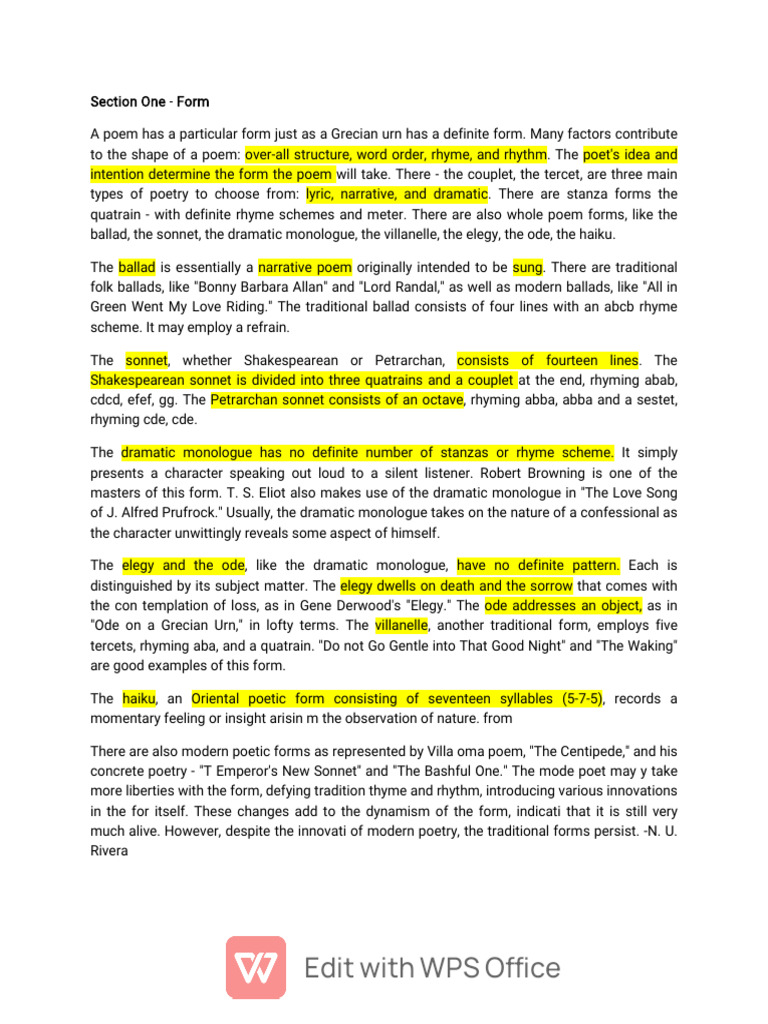 Section One - Form

A poem has a particular form just as a Grecian urn has a definite form. Many factors contribute to the shape of a poem: over-all structure, word order, rhyme, and rhythm. The poet's idea and intention determine the form the poem will take. There - the couplet, the tercet, are three main types of poetry to choose from: lyric, narrative, and dramatic. There are stanza forms the quatrain - with definite rhyme schemes and meter. There are also whole poem forms, like the ballad, the sonnet, the dramatic monologue, the villanelle, the elegy, the ode, the haiku.

The ballad is essentially a narrative poem originally intended to be sung. There are traditional folk ballads, like "Bonny Barbara Allan" and "Lord Randal," as well as modern ballads, like "All in Green Went My Love Riding." The traditional ballad consists of four lines with an abcb rhyme scheme. It may employ a refrain.

The sonnet, whether Shakespearean or Petrarchan, consists of fourteen lines. The Shakespearean sonnet is divided into three quatrains and a couplet at the end, rhyming abab, cdcd, efef, gg. The Petrarchan sonnet consists of an octave, rhyming abba, abba and a sestet, rhyming cde, cde.

The dramatic monologue has no definite number of stanzas or rhyme scheme. It simply presents a character speaking out loud to a silent listener. Robert Browning is one of the masters of this form. T. S. Eliot also makes use of the dramatic monologue in "The Love Song of J. Alfred Prufrock." Usually, the dramatic monologue takes on the nature of a confessional as the character unwittingly reveals some aspect of himself.

The elegy and the ode, like the dramatic monologue, have no definite pattern. Each is distinguished by its subject matter. The elegy dwells on death and the sorrow that comes with the con templation of loss, as in Gene Derwood's "Elegy." The ode addresses an object, as in "Ode on a Grecian Urn," in lofty terms. The villanelle, another traditional form, employs five tercets, rhyming aba, and a quatrain. "Do not Go Gentle into That Good Night" and "The Waking" are good examples of this form.

The haiku, an Oriental poetic form consisting of seventeen syllables (5-7-5), records a momentary feeling or insight arisin m the observation of nature. from

There are also modern poetic forms as represented by Villa oma poem, "The Centipede," and his concrete poetry - "T Emperor's New Sonnet" and "The Bashful One." The mode poet may y take more liberties with the form, defying tradition thyme and rhythm, introducing various innovations in the for itself. These changes add to the dynamism of the form, indicati that it is still very much alive. However, despite the innovati of modern poetry, the traditional forms persist. -N. U. Rivera

Edit with WPS Office